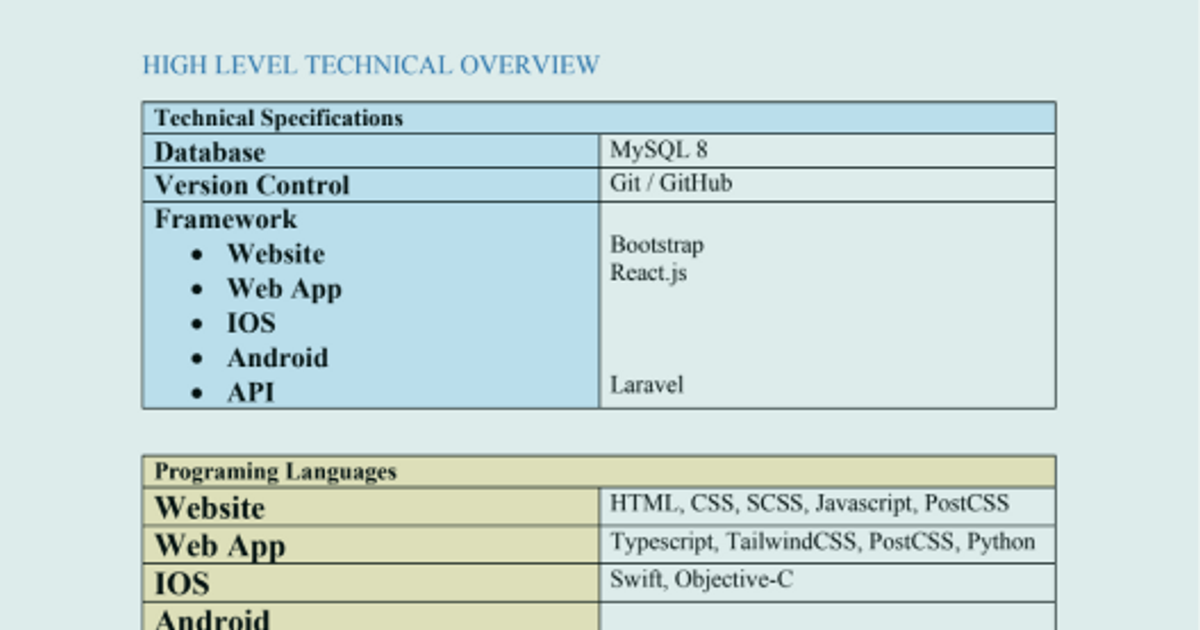 HIGH LEVEL TECHNICAL OVERVIEW

| Technical Specifications | |
|---|---|
| Database | MySQL 8 |
| Version Control | Git / GitHub |
| Framework • Website • Web App • IOS • Android • API | Bootstrap React.js Laravel |

| Programing Languages | |
|---|---|
| Website | HTML, CSS, SCSS, Javascript, PostCSS |
| Web App | Typescript, TailwindCSS, PostCSS, Python |
| IOS | Swift, Objective-C |
| Android | |